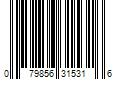 0 79856 31531 6